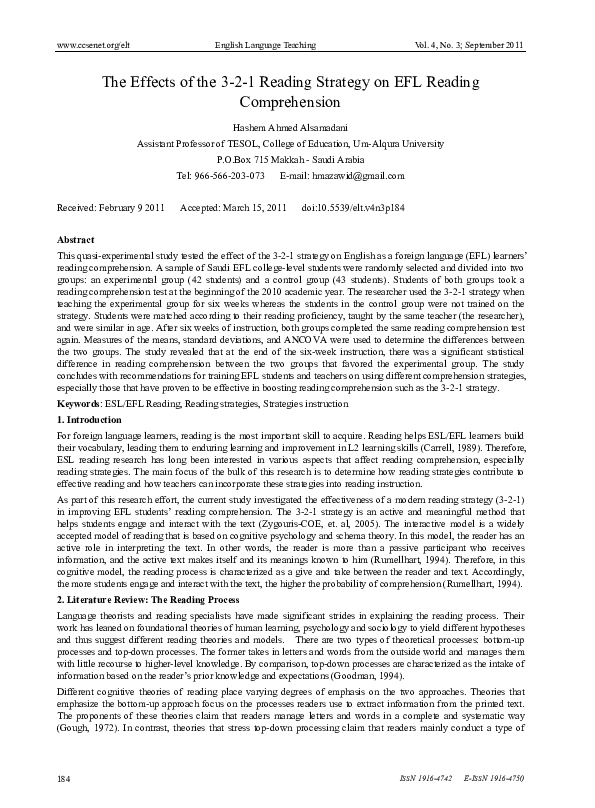 www.ccsenet.org/elt English Language Teaching Vol. 4, No. 3; September 2011

The Effects of the 3-2-1 Reading Strategy on EFL Reading Comprehension

Hashem Ahmed Alsamadani

Assistant Professor of TESOL, College of Education, Um-Alqura University

P.O.Box 715 Makkah - Saudi Arabia

Tel: 966-566-203-073 E-mail: hmazawid@gmail.com

Received: February 9 2011 Accepted: March 15, 2011 doi:10.5539/elt.v4n3p184

Abstract

This quasi-experimental study tested the effect of the 3-2-1 strategy on English as a foreign language (EFL) learners' reading comprehension. A sample of Saudi EFL college-level students were randomly selected and divided into two groups: an experimental group (42 students) and a control group (43 students). Students of both groups took a reading comprehension test at the beginning of the 2010 academic year. The researcher used the 3-2-1 strategy when teaching the experimental group for six weeks whereas the students in the control group were not trained on the strategy. Students were matched according to their reading proficiency, taught by the same teacher (the researcher), and were similar in age. After six weeks of instruction, both groups completed the same reading comprehension test again. Measures of the means, standard deviations, and ANCOVA were used to determine the differences between the two groups. The study revealed that at the end of the six-week instruction, there was a significant statistical difference in reading comprehension between the two groups that favored the experimental group. The study concludes with recommendations for training EFL students and teachers on using different comprehension strategies, especially those that have proven to be effective in boosting reading comprehension such as the 3-2-1 strategy.

Keywords: ESL/EFL Reading, Reading strategies, Strategies instruction

1. Introduction

For foreign language learners, reading is the most important skill to acquire. Reading helps ESL/EFL learners build their vocabulary, leading them to enduring learning and improvement in L2 learning skills (Carrell, 1989). Therefore, ESL reading research has long been interested in various aspects that affect reading comprehension, especially reading strategies. The main focus of the bulk of this research is to determine how reading strategies contribute to effective reading and how teachers can incorporate these strategies into reading instruction.

As part of this research effort, the current study investigated the effectiveness of a modern reading strategy (3-2-1) in improving EFL students' reading comprehension. The 3-2-1 strategy is an active and meaningful method that helps students engage and interact with the text (Zygouris-COE, et. al, 2005). The interactive model is a widely accepted model of reading that is based on cognitive psychology and schema theory. In this model, the reader has an active role in interpreting the text. In other words, the reader is more than a passive participant who receives information, and the active text makes itself and its meanings known to him (Rumellhart, 1994). Therefore, in this cognitive model, the reading process is characterized as a give and take between the reader and text. Accordingly, the more students engage and interact with the text, the higher the probability of comprehension (Rumellhart, 1994).

2. Literature Review: The Reading Process

Language theorists and reading specialists have made significant strides in explaining the reading process. Their work has leaned on foundational theories of human learning, psychology and sociology to yield different hypotheses and thus suggest different reading theories and models. There are two types of theoretical processes: bottom-up processes and top-down processes. The former takes in letters and words from the outside world and manages them with little recourse to higher-level knowledge. By comparison, top-down processes are characterized as the intake of information based on the reader's prior knowledge and expectations (Goodman, 1994).

Different cognitive theories of reading place varying degrees of emphasis on the two approaches. Theories that emphasize the bottom-up approach focus on the processes readers use to extract information from the printed text. The proponents of these theories claim that readers manage letters and words in a complete and systematic way (Gough, 1972). In contrast, theories that stress top-down processing claim that readers mainly conduct a type of

184 ISSN 1916-4742 E-ISSN 1916-4750